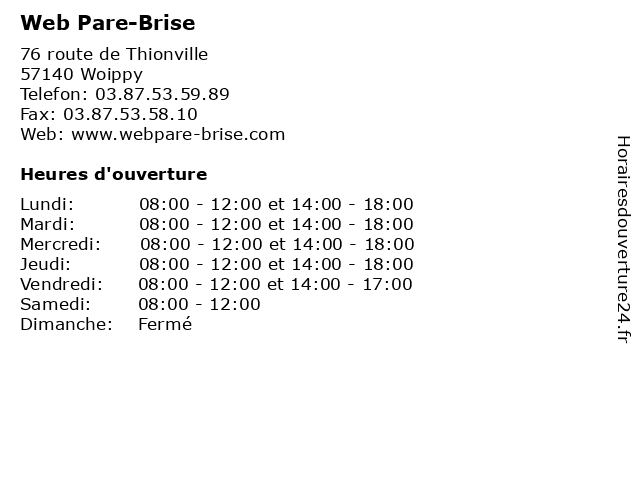 Web Pare-Brise

76 route de Thionville
57140 Woippy
Telefon: 03.87.53.59.89
Fax: 03.87.53.58.10
Web: www.webpare-brise.com

Heures d'ouverture

| | |
|---|---|
| Lundi: | 08:00 - 12:00 et 14:00 - 18:00 |
| Mardi: | 08:00 - 12:00 et 14:00 - 18:00 |
| Mercredi: | 08:00 - 12:00 et 14:00 - 18:00 |
| Jeudi: | 08:00 - 12:00 et 14:00 - 18:00 |
| Vendredi: | 08:00 - 12:00 et 14:00 - 17:00 |
| Samedi: | 08:00 - 12:00 |
| Dimanche: | Fermé |

Horairesdouverture24.fr